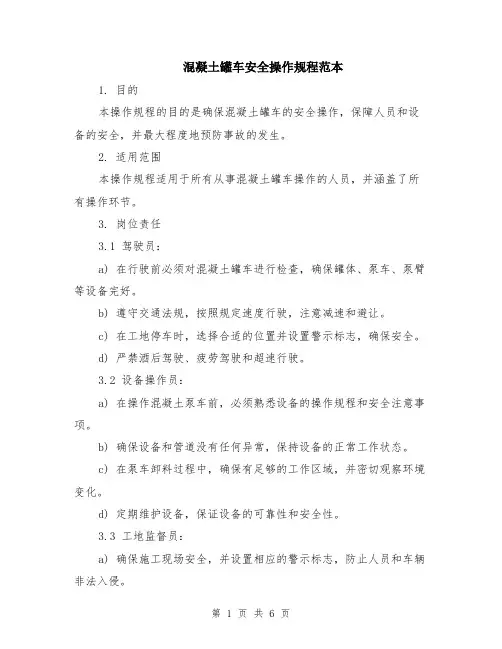 混凝土罐车安全操作规程范本

1. 目的

本操作规程的目的是确保混凝土罐车的安全操作，保障人员和设备的安全，并最大程度地预防事故的发生。

2. 适用范围

本操作规程适用于所有从事混凝土罐车操作的人员，并涵盖了所有操作环节。

3. 岗位责任

3.1 驾驶员：

a) 在行驶前必须对混凝土罐车进行检查，确保罐体、泵车、泵臂等设备完好。

b) 遵守交通法规，按照规定速度行驶，注意减速和避让。

c) 在工地停车时，选择合适的位置并设置警示标志，确保安全。

d) 严禁酒后驾驶、疲劳驾驶和超速行驶。

3.2 设备操作员：

a) 在操作混凝土泵车前，必须熟悉设备的操作规程和安全注意事项。

b) 确保设备和管道没有任何异常，保持设备的正常工作状态。

c) 在泵车卸料过程中，确保有足够的工作区域，并密切观察环境变化。

d) 定期维护设备，保证设备的可靠性和安全性。

3.3 工地监督员：

a) 确保施工现场安全，并设置相应的警示标志，防止人员和车辆非法入侵。

第 1 页 共 6 页